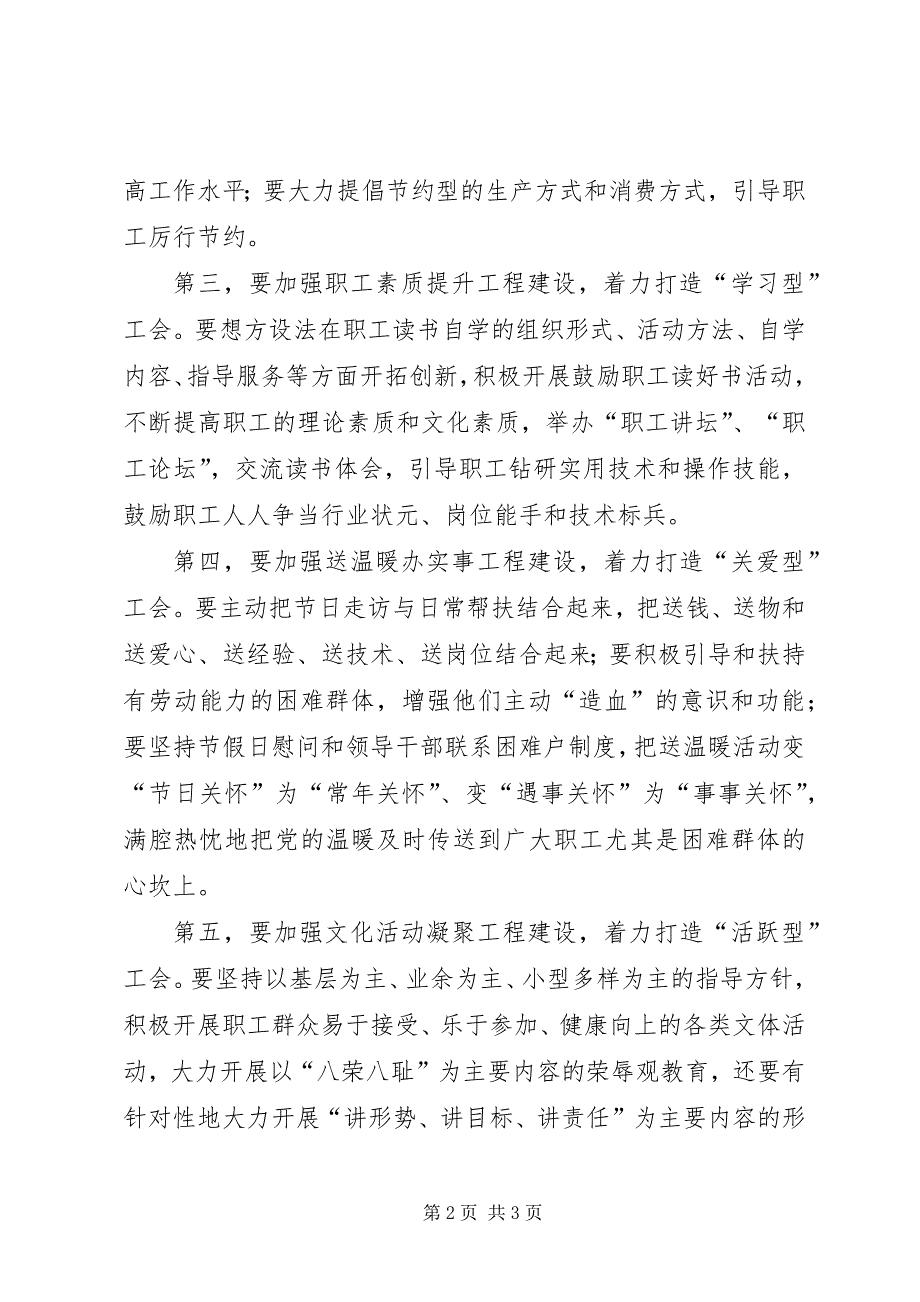 高工作水平；要大力提倡节约型的生产方式和消费方式，引导职工厉行节约。

第三，要加强职工素质提升工程建设，着力打造“学习型”工会。要想方设法在职工读书自学的组织形式、活动方法、自学内容、指导服务等方面开拓创新，积极开展鼓励职工读好书活动，不断提高职工的理论素质和文化素质，举办“职工讲坛”、“职工论坛”，交流读书体会，引导职工钻研实用技术和操作技能，鼓励职工人人争当行业状元、岗位能手和技术标兵。

第四，要加强送温暖办实事工程建设，着力打造“关爱型”工会。要主动把节日走访与日常帮扶结合起来，把送钱、送物和送爱心、送经验、送技术、送岗位结合起来；要积极引导和扶持有劳动能力的困难群体，增强他们主动“造血”的意识和功能；要坚持节假日慰问和领导干部联系困难户制度，把送温暖活动变“节日关怀”为“常年关怀”、变“遇事关怀”为“事事关怀”，满腔热忱地把党的温暖及时传送到广大职工尤其是困难群体的心坎上。

第五，要加强文化活动凝聚工程建设，着力打造“活跃型”工会。要坚持以基层为主、业余为主、小型多样为主的指导方针，积极开展职工群众易于接受、乐于参加、健康向上的各类文体活动，大力开展以“八荣八耻”为主要内容的荣辱观教育，还要有针对性地大力开展“讲形势、讲目标、讲责任”为主要内容的形

第 2 页 共 3 页